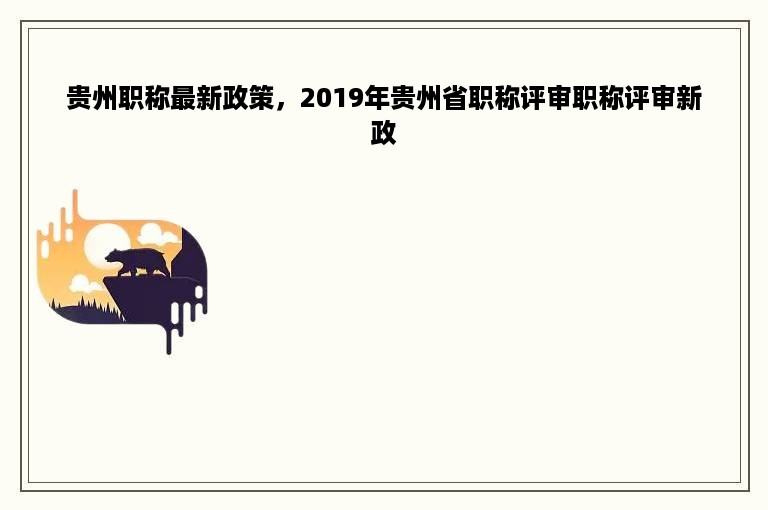 贵州职称最新政策，2019年贵州省职称评审职称评审新政